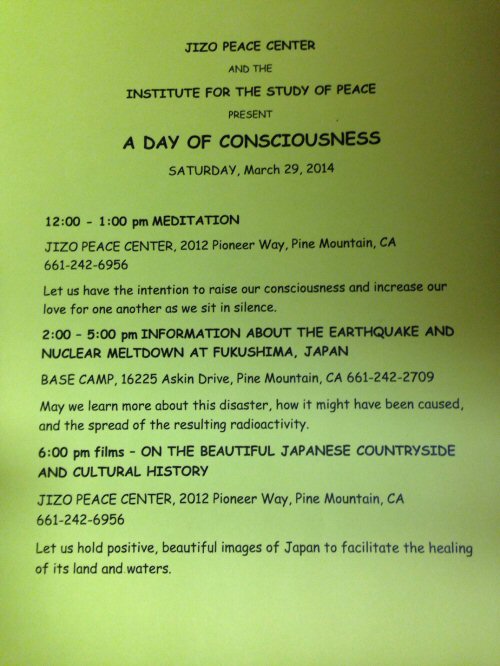 JIZO PEACE CENTER

AND THE

INSTITUTE FOR THE STUDY OF PEACE

PRESENT

A DAY OF CONSCIOUSNESS

SATURDAY, March 29, 2014

12:00 - 1:00 pm MEDITATION

JIZO PEACE CENTER, 2012 Pioneer Way, Pine Mountain, CA 661-242-6956

Let us have the intention to raise our consciousness and increase our love for one another as we sit in silence.

2:00 - 5:00 pm INFORMATION ABOUT THE EARTHQUAKE AND NUCLEAR MELTDOWN AT FUKUSHIMA, JAPAN

BASE CAMP, 16225 Askin Drive, Pine Mountain, CA 661-242-2709

May we learn more about this disaster, how it might have been caused, and the spread of the resulting radioactivity.

6:00 pm films - ON THE BEAUTIFUL JAPANESE COUNTRYSIDE AND CULTURAL HISTORY

JIZO PEACE CENTER, 2012 Pioneer Way, Pine Mountain, CA 661-242-6956

Let us hold positive, beautiful images of Japan to facilitate the healing of its land and waters.